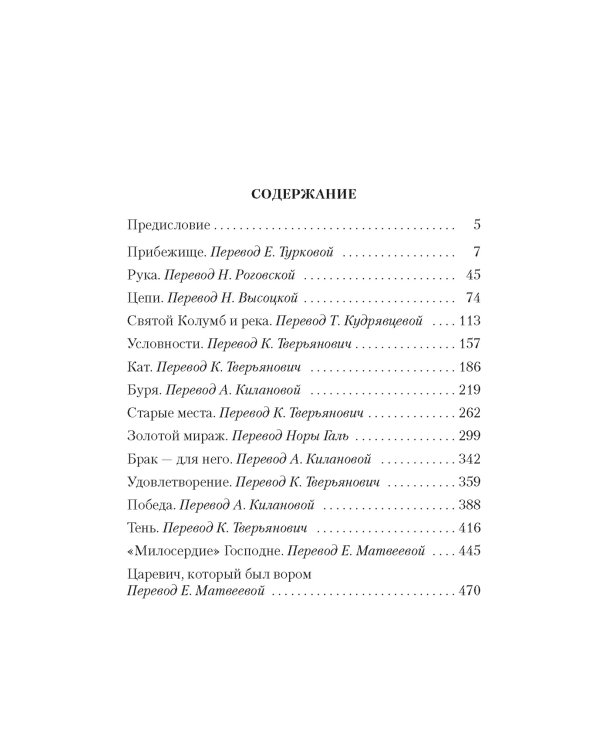 СОДЕРЖАНИЕ

Предисловие 5

Прибежище. Перевод Е. Турковой 7

Рука. Перевод Н. Роговской 45

Цепи. Перевод Н. Высоцкой 74

Святой Колумб и река. Перевод Т. Кудрявцевой 113

Условности. Перевод К. Тверьянович 157

Кат. Перевод К. Тверьянович 186

Буря. Перевод А. Килановой 219

Старые места. Перевод К. Тверьянович 262

Золотой мираж. Перевод Норы Галь 299

Брак — для него. Перевод А. Килановой 342

Удовлетворение. Перевод К. Тверьянович 359

Победа. Перевод А. Килановой 388

Тень. Перевод К. Тверьянович 416

«Милосердие» Господне. Перевод Е. Матвеевой 445

Царевич, который был вором
Перевод Е. Матвеевой 470